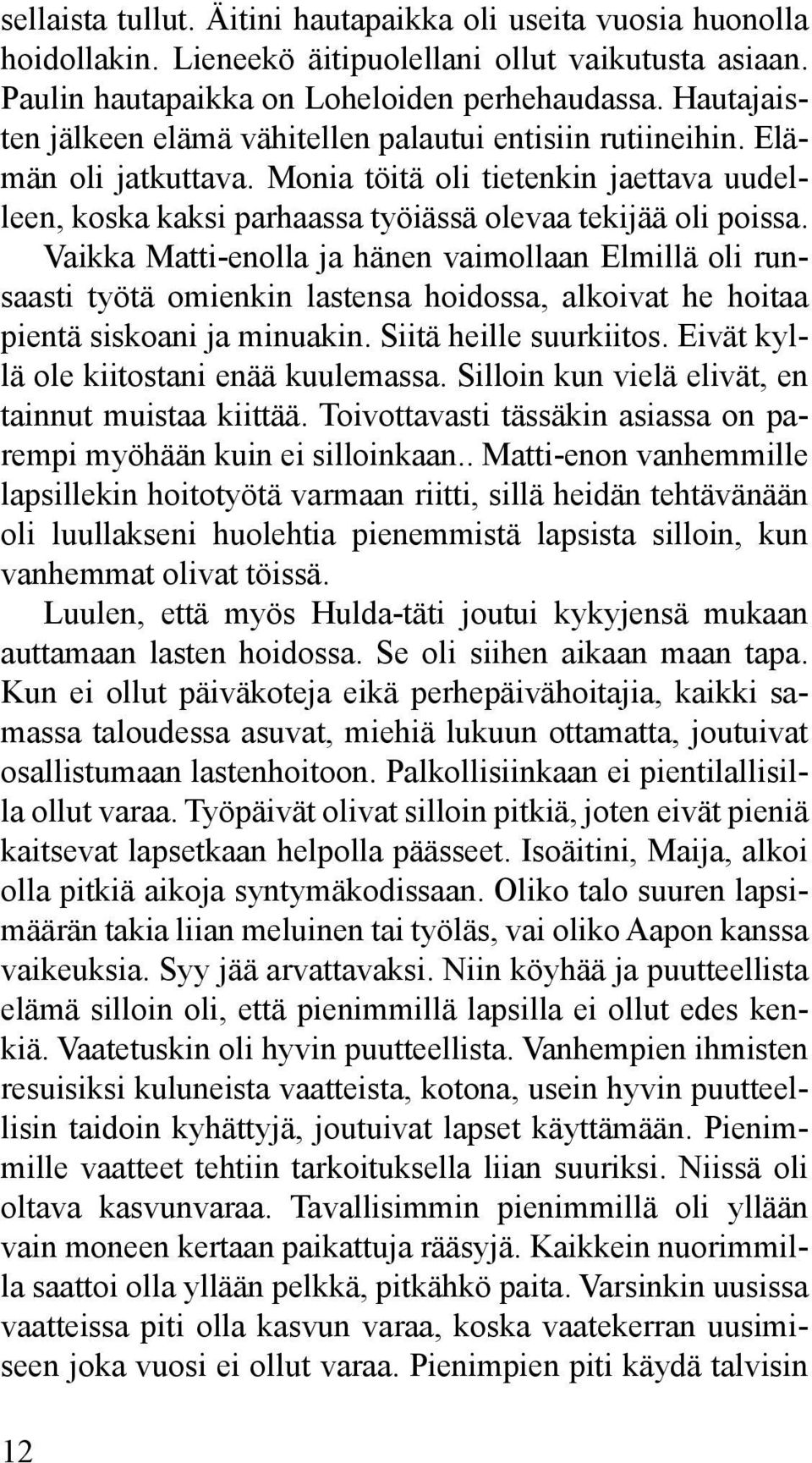 sellaista tullut. Äitini hautapaikka oli useita vuosia huonolla hoidollakin. Lieneekö äitipuolellani ollut vaikutusta asiaan. Paulin hautapaikka on Loheloiden perhehaudassa. Hautajaisten jälkeen elämä vähitellen palautui entisiin rutiineihin. Elämän oli jatkuttava. Monia töitä oli tietenkin jaettava uudelleen, koska kaksi parhaassa työiässä olevaa tekijää oli poissa.

Vaikka Matti-enolla ja hänen vaimollaan Elmillä oli runsaasti työtä omienkin lastensa hoidossa, alkoivat he hoitaa pientä siskoani ja minuakin. Siitä heille suurkiitos. Eivät kyllä ole kiitostani enää kuulemassa. Silloin kun vielä elivät, en tainnut muistaa kiittää. Toivottavasti tässäkin asiassa on parempi myöhään kuin ei silloinkaan.. Matti-enon vanhemmille lapsillekin hoitotyötä varmaan riitti, sillä heidän tehtävänään oli luullakseni huolehtia pienemmistä lapsista silloin, kun vanhemmat olivat töissä.

Luulen, että myös Hulda-täti joutui kykyjensä mukaan auttamaan lasten hoidossa. Se oli siihen aikaan maan tapa. Kun ei ollut päiväkoteja eikä perhepäivähoitajia, kaikki samassa taloudessa asuvat, miehiä lukuun ottamatta, joutuivat osallistumaan lastenhoitoon. Palkollisiinkaan ei pientilallisilla ollut varaa. Työpäivät olivat silloin pitkiä, joten eivät pieniä kaitsevat lapsetkaan helpolla päässeet. Isoäitini, Maija, alkoi olla pitkiä aikoja syntymäkodissaan. Oliko talo suuren lapsimäärän takia liian meluinen tai työläs, vai oliko Aapon kanssa vaikeuksia. Syy jää arvattavaksi. Niin köyhää ja puutteellista elämä silloin oli, että pienimmillä lapsilla ei ollut edes kenkiä. Vaatetuskin oli hyvin puutteellista. Vanhempien ihmisten resuisiksi kuluneista vaatteista, kotona, usein hyvin puutteellisin taidoin kyhättyjä, joutuivat lapset käyttämään. Pienimmille vaatteet tehtiin tarkoituksella liian suuriksi. Niissä oli oltava kasvunvaraa. Tavallisimmin pienimmillä oli yllään vain moneen kertaan paikattuja rääsyjä. Kaikkein nuorimmilla saattoi olla yllään pelkkä, pitkähkö paita. Varsinkin uusissa vaatteissa piti olla kasvun varaa, koska vaatekerran uusimiseen joka vuosi ei ollut varaa. Pienimpien piti käydä talvisin

12